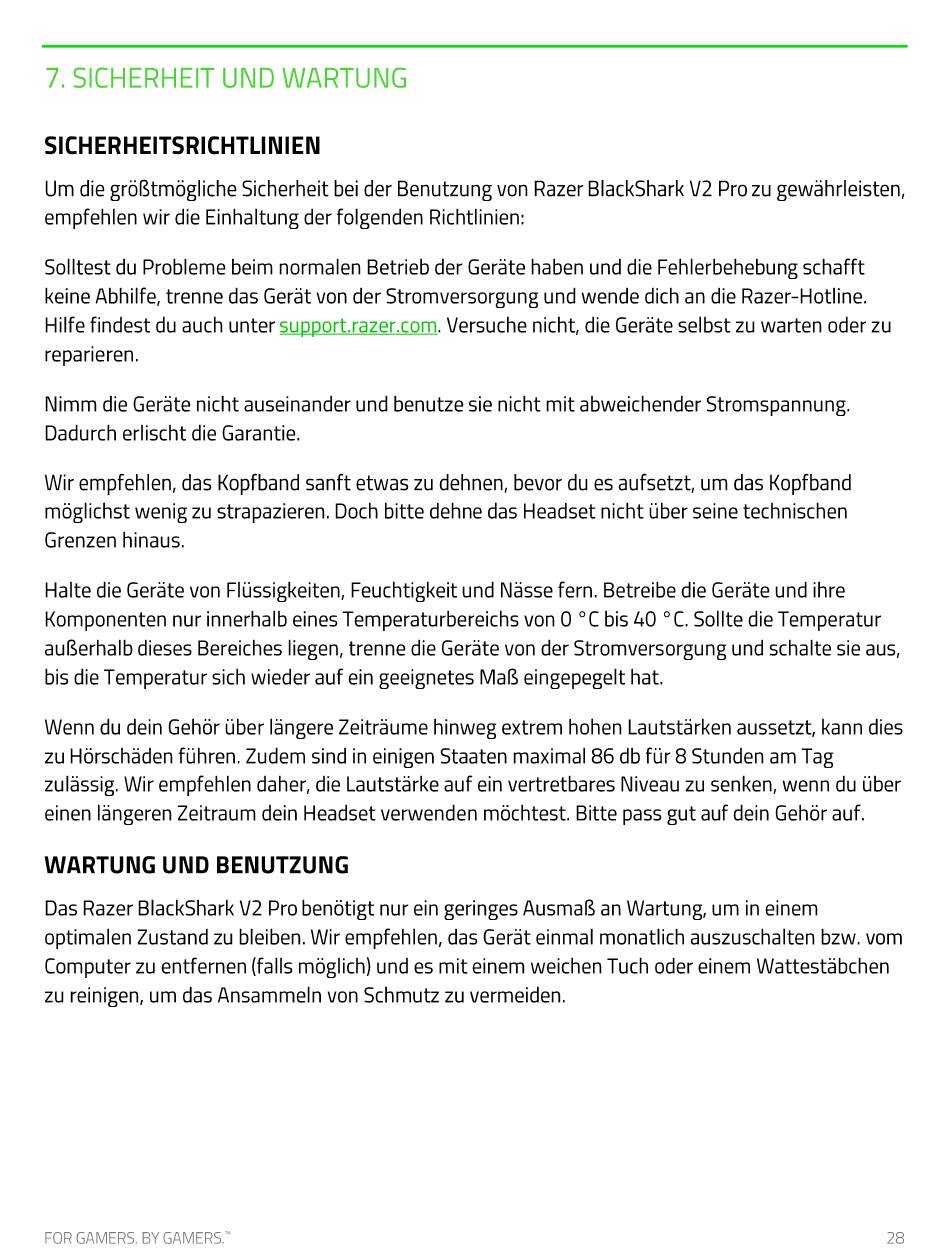 7. SICHERHEIT UND WARTUNG

SICHERHEITSRICHTLINIEN

Um die größtmögliche Sicherheit bei der Benutzung von Razer BlackShark V2 Pro zu gewährleisten, empfehlen wir die Einhaltung der folgenden Richtlinien:

Solltest du Probleme beim normalen Betrieb der Geräte haben und die Fehlerbehebung schafft keine Abhilfe, trenne das Gerät von der Stromversorgung und wende dich an die Razer-Hotline. Hilfe findest du auch unter support.razer.com. Versuche nicht, die Geräte selbst zu warten oder zu reparieren.

Nimm die Geräte nicht auseinander und benutze sie nicht mit abweichender Stromspannung. Dadurch erlischt die Garantie.

Wir empfehlen, das Kopfband sanft etwas zu dehnen, bevor du es aufsetzt, um das Kopfband möglichst wenig zu strapazieren. Doch bitte dehne das Headset nicht über seine technischen Grenzen hinaus.

Halte die Geräte von Flüssigkeiten, Feuchtigkeit und Nässe fern. Betreibe die Geräte und ihre Komponenten nur innerhalb eines Temperaturbereichs von 0 °C bis 40 °C. Sollte die Temperatur außerhalb dieses Bereiches liegen, trenne die Geräte von der Stromversorgung und schalte sie aus, bis die Temperatur sich wieder auf ein geeignetes Maß eingepegelt hat.

Wenn du dein Gehör über längere Zeiträume hinweg extrem hohen Lautstärken aussetzt, kann dies zu Hörschäden führen. Zudem sind in einigen Staaten maximal 86 db für 8 Stunden am Tag zulässig. Wir empfehlen daher, die Lautstärke auf ein vertretbares Niveau zu senken, wenn du über einen längeren Zeitraum dein Headset verwenden möchtest. Bitte pass gut auf dein Gehör auf.

WARTUNG UND BENUTZUNG

Das Razer BlackShark V2 Pro benötigt nur ein geringes Ausmaß an Wartung, um in einem optimalen Zustand zu bleiben. Wir empfehlen, das Gerät einmal monatlich auszuschalten bzw. vom Computer zu entfernen (falls möglich) und es mit einem weichen Tuch oder einem Wattestäbchen zu reinigen, um das Ansammeln von Schmutz zu vermeiden.

FOR GAMERS. BY GAMERS.™

28